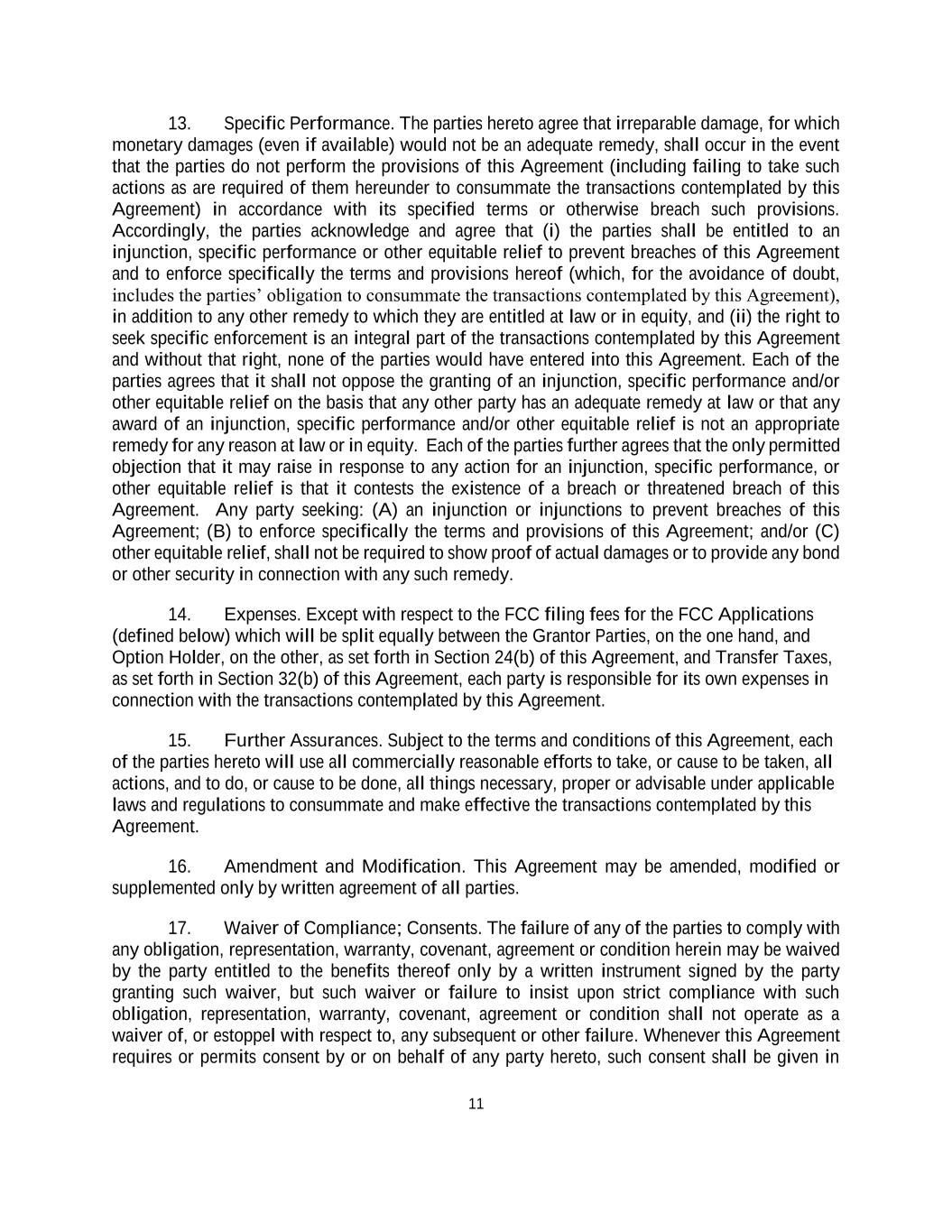 13. Specific Performance. The parties hereto agree that irreparable damage, for which monetary damages (even if available) would not be an adequate remedy, shall occur in the event that the parties do not perform the provisions of this Agreement (including failing to take such actions as are required of them hereunder to consummate the transactions contemplated by this Agreement) in accordance with its specified terms or otherwise breach such provisions. Accordingly, the parties acknowledge and agree that (i) the parties shall be entitled to an injunction, specific performance or other equitable relief to prevent breaches of this Agreement and to enforce specifically the terms and provisions hereof (which, for the avoidance of doubt, includes the parties' obligation to consummate the transactions contemplated by this Agreement), in addition to any other remedy to which they are entitled at law or in equity, and (ii) the right to seek specific enforcement is an integral part of the transactions contemplated by this Agreement and without that right, none of the parties would have entered into this Agreement. Each of the parties agrees that it shall not oppose the granting of an injunction, specific performance and/or other equitable relief on the basis that any other party has an adequate remedy at law or that any award of an injunction, specific performance and/or other equitable relief is not an appropriate remedy for any reason at law or in equity. Each of the parties further agrees that the only permitted objection that it may raise in response to any action for an injunction, specific performance, or other equitable relief is that it contests the existence of a breach or threatened breach of this Agreement. Any party seeking: (A) an injunction or injunctions to prevent breaches of this Agreement; (B) to enforce specifically the terms and provisions of this Agreement; and/or (C) other equitable relief, shall not be required to show proof of actual damages or to provide any bond or other security in connection with any such remedy.

14. Expenses. Except with respect to the FCC filing fees for the FCC Applications (defined below) which will be split equally between the Grantor Parties, on the one hand, and Option Holder, on the other, as set forth in Section 24(b) of this Agreement, and Transfer Taxes, as set forth in Section 32(b) of this Agreement, each party is responsible for its own expenses in connection with the transactions contemplated by this Agreement.

15. Further Assurances. Subject to the terms and conditions of this Agreement, each of the parties hereto will use all commercially reasonable efforts to take, or cause to be taken, all actions, and to do, or cause to be done, all things necessary, proper or advisable under applicable laws and regulations to consummate and make effective the transactions contemplated by this Agreement.

16. Amendment and Modification. This Agreement may be amended, modified or supplemented only by written agreement of all parties.

17. Waiver of Compliance; Consents. The failure of any of the parties to comply with any obligation, representation, warranty, covenant, agreement or condition herein may be waived by the party entitled to the benefits thereof only by a written instrument signed by the party granting such waiver, but such waiver or failure to insist upon strict compliance with such obligation, representation, warranty, covenant, agreement or condition shall not operate as a waiver of, or estoppel with respect to, any subsequent or other failure. Whenever this Agreement requires or permits consent by or on behalf of any party hereto, such consent shall be given in

11